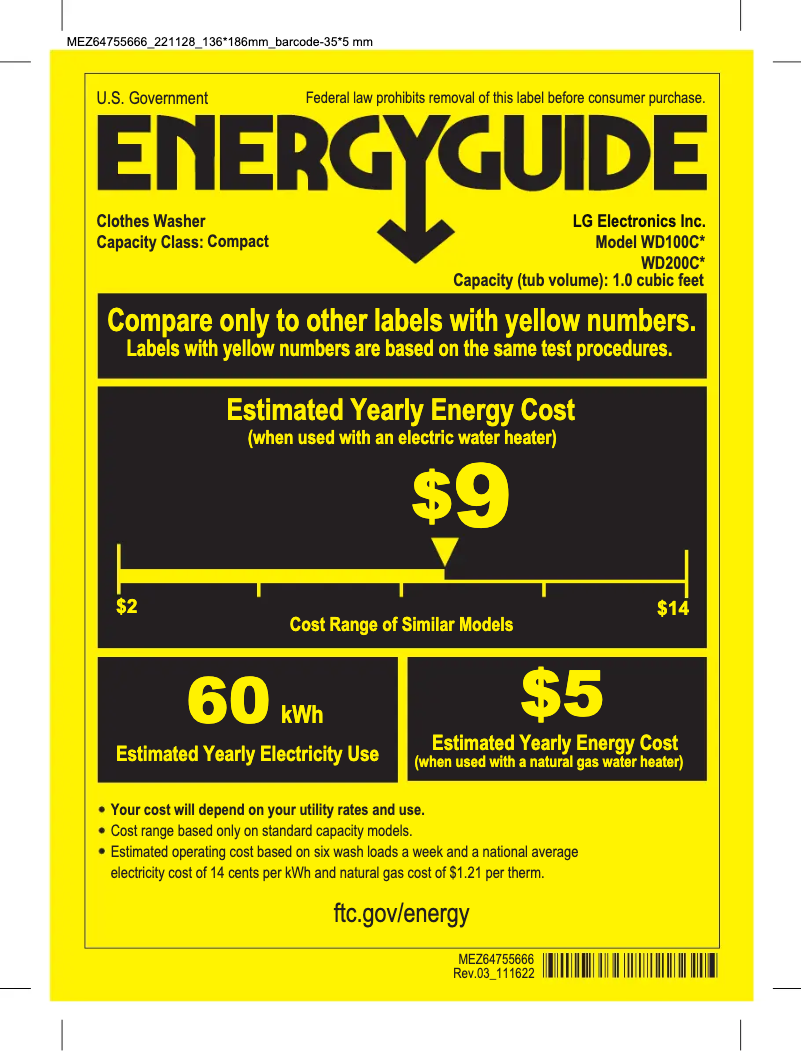 MEZ64755666_221128_136*186mm_barcode-35*5 mm

U.S. Government

Federal law prohibits removal of this label before consumer purchase.

ENERGYGUIDE

Clothes Washer
Capacity Class: Compact

LG Electronics Inc.
Model WD100C*
WD200C*
Capacity (tub volume): 1.0 cubic feet

Compare only to other labels with yellow numbers.
Labels with yellow numbers are based on the same test procedures.

Estimated Yearly Energy Cost
(when used with an electric water heater)

$9

$2

$14

Cost Range of Similar Models

60 kWh
Estimated Yearly Electricity Use

$5
Estimated Yearly Energy Cost
(when used with a natural gas water heater)

• Your cost will depend on your utility rates and use.
• Cost range based only on standard capacity models.
• Estimated operating cost based on six wash loads a week and a national average electricity cost of 14 cents per kWh and natural gas cost of $1.21 per therm.

ftc.gov/energy

MEZ64755666
Rev.03_111622